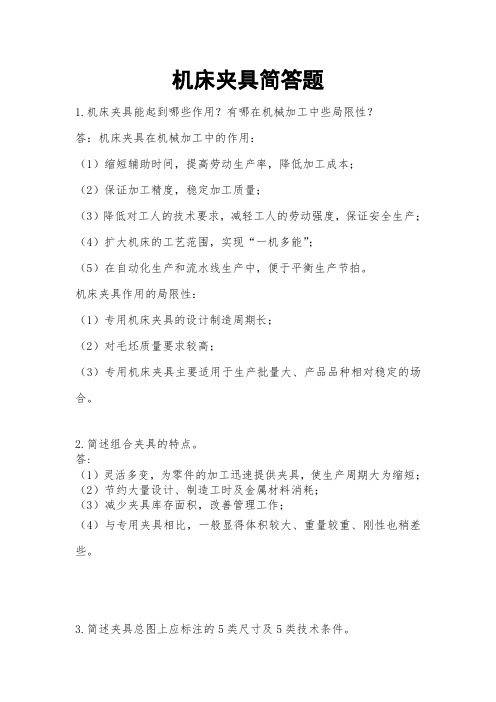 机床夹具简答题

1.机床夹具能起到哪些作用？有哪在机械加工中些局限性？

答：机床夹具在机械加工中的作用：

（1）缩短辅助时间，提高劳动生产率，降低加工成本；

（2）保证加工精度，稳定加工质量；

（3）降低对工人的技术要求，减轻工人的劳动强度，保证安全生产；

（4）扩大机床的工艺范围，实现“一机多能”；

（5）在自动化生产和流水线生产中，便于平衡生产节拍。

机床夹具作用的局限性：

（1）专用机床夹具的设计制造周期长；

（2）对毛坯质量要求较高；

（3）专用机床夹具主要适用于生产批量大、产品品种相对稳定的场合。

2.简述组合夹具的特点。
答：
（1）灵活多变，为零件的加工迅速提供夹具，使生产周期大为缩短；
（2）节约大量设计、制造工时及金属材料消耗；
（3）减少夹具库存面积，改善管理工作；
（4）与专用夹具相比，一般显得体积较大、重量较重、刚性也稍差些。

3.简述夹具总图上应标注的5类尺寸及5类技术条件。